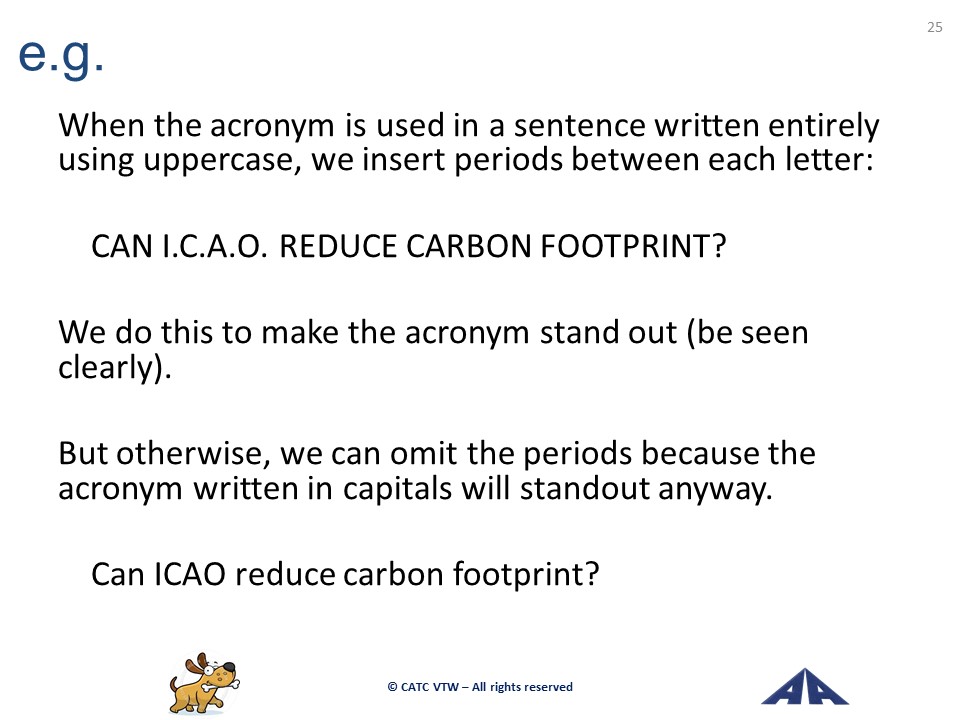 25

e.g.

When the acronym is used in a sentence written entirely using uppercase, we insert periods between each letter:

CAN I.C.A.O. REDUCE CARBON FOOTPRINT?

We do this to make the acronym stand out (be seen clearly).

But otherwise, we can omit the periods because the acronym written in capitals will standout anyway.

Can ICAO reduce carbon footprint?

© CATC VTW – All rights reserved